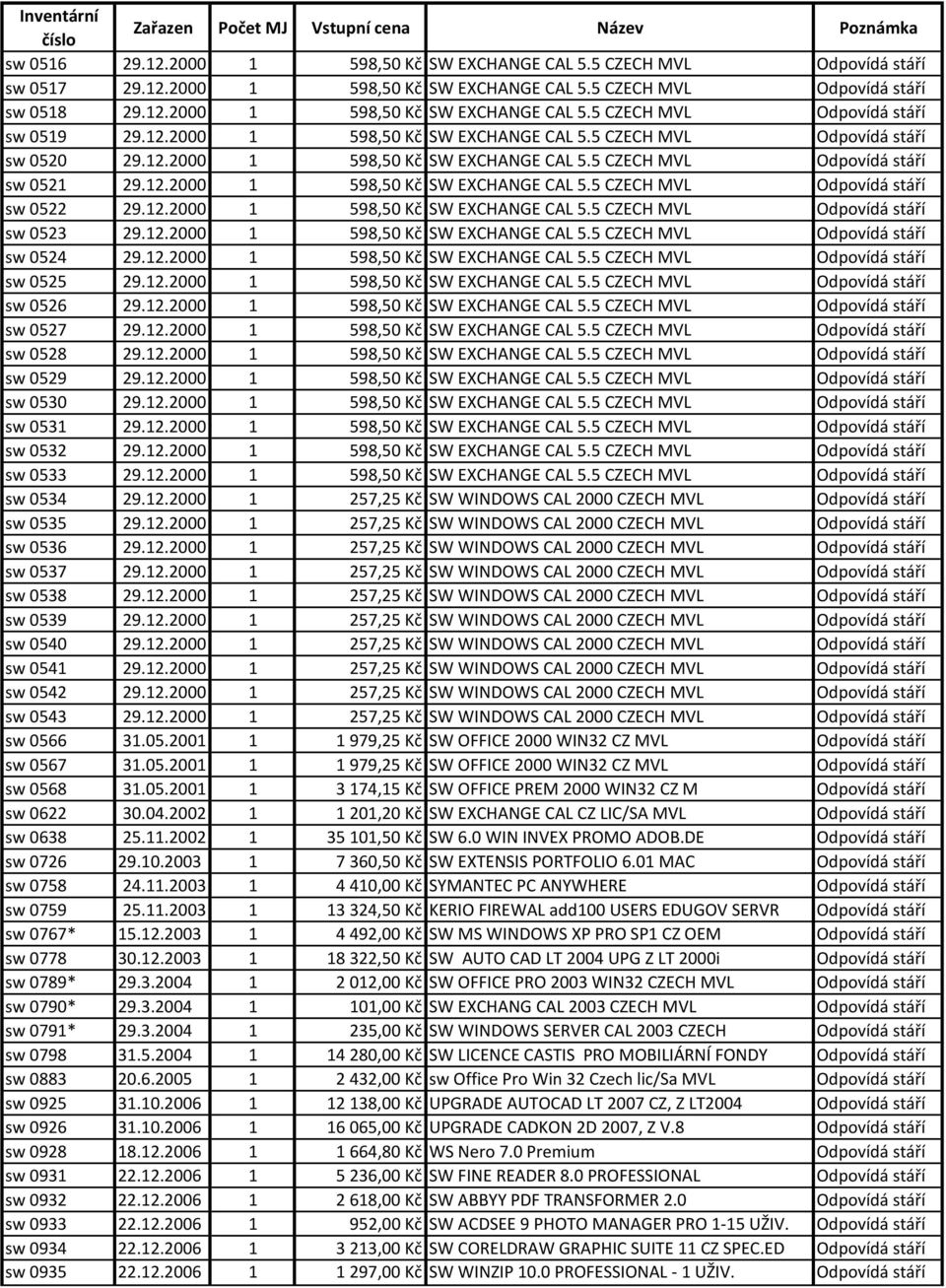 | Inventární číslo | Zařazen | Počet MJ | Vstupní cena | Název | Poznámka |
|---|---|---|---|---|---|
| sw 0516 | 29.12.2000 | 1 | 598,50 Kč | SW EXCHANGE CAL 5.5 CZECH MVL | Odpovídá stáří |
| sw 0517 | 29.12.2000 | 1 | 598,50 Kč | SW EXCHANGE CAL 5.5 CZECH MVL | Odpovídá stáří |
| sw 0518 | 29.12.2000 | 1 | 598,50 Kč | SW EXCHANGE CAL 5.5 CZECH MVL | Odpovídá stáří |
| sw 0519 | 29.12.2000 | 1 | 598,50 Kč | SW EXCHANGE CAL 5.5 CZECH MVL | Odpovídá stáří |
| sw 0520 | 29.12.2000 | 1 | 598,50 Kč | SW EXCHANGE CAL 5.5 CZECH MVL | Odpovídá stáří |
| sw 0521 | 29.12.2000 | 1 | 598,50 Kč | SW EXCHANGE CAL 5.5 CZECH MVL | Odpovídá stáří |
| sw 0522 | 29.12.2000 | 1 | 598,50 Kč | SW EXCHANGE CAL 5.5 CZECH MVL | Odpovídá stáří |
| sw 0523 | 29.12.2000 | 1 | 598,50 Kč | SW EXCHANGE CAL 5.5 CZECH MVL | Odpovídá stáří |
| sw 0524 | 29.12.2000 | 1 | 598,50 Kč | SW EXCHANGE CAL 5.5 CZECH MVL | Odpovídá stáří |
| sw 0525 | 29.12.2000 | 1 | 598,50 Kč | SW EXCHANGE CAL 5.5 CZECH MVL | Odpovídá stáří |
| sw 0526 | 29.12.2000 | 1 | 598,50 Kč | SW EXCHANGE CAL 5.5 CZECH MVL | Odpovídá stáří |
| sw 0527 | 29.12.2000 | 1 | 598,50 Kč | SW EXCHANGE CAL 5.5 CZECH MVL | Odpovídá stáří |
| sw 0528 | 29.12.2000 | 1 | 598,50 Kč | SW EXCHANGE CAL 5.5 CZECH MVL | Odpovídá stáří |
| sw 0529 | 29.12.2000 | 1 | 598,50 Kč | SW EXCHANGE CAL 5.5 CZECH MVL | Odpovídá stáří |
| sw 0530 | 29.12.2000 | 1 | 598,50 Kč | SW EXCHANGE CAL 5.5 CZECH MVL | Odpovídá stáří |
| sw 0531 | 29.12.2000 | 1 | 598,50 Kč | SW EXCHANGE CAL 5.5 CZECH MVL | Odpovídá stáří |
| sw 0532 | 29.12.2000 | 1 | 598,50 Kč | SW EXCHANGE CAL 5.5 CZECH MVL | Odpovídá stáří |
| sw 0533 | 29.12.2000 | 1 | 598,50 Kč | SW EXCHANGE CAL 5.5 CZECH MVL | Odpovídá stáří |
| sw 0534 | 29.12.2000 | 1 | 257,25 Kč | SW WINDOWS CAL 2000 CZECH MVL | Odpovídá stáří |
| sw 0535 | 29.12.2000 | 1 | 257,25 Kč | SW WINDOWS CAL 2000 CZECH MVL | Odpovídá stáří |
| sw 0536 | 29.12.2000 | 1 | 257,25 Kč | SW WINDOWS CAL 2000 CZECH MVL | Odpovídá stáří |
| sw 0537 | 29.12.2000 | 1 | 257,25 Kč | SW WINDOWS CAL 2000 CZECH MVL | Odpovídá stáří |
| sw 0538 | 29.12.2000 | 1 | 257,25 Kč | SW WINDOWS CAL 2000 CZECH MVL | Odpovídá stáří |
| sw 0539 | 29.12.2000 | 1 | 257,25 Kč | SW WINDOWS CAL 2000 CZECH MVL | Odpovídá stáří |
| sw 0540 | 29.12.2000 | 1 | 257,25 Kč | SW WINDOWS CAL 2000 CZECH MVL | Odpovídá stáří |
| sw 0541 | 29.12.2000 | 1 | 257,25 Kč | SW WINDOWS CAL 2000 CZECH MVL | Odpovídá stáří |
| sw 0542 | 29.12.2000 | 1 | 257,25 Kč | SW WINDOWS CAL 2000 CZECH MVL | Odpovídá stáří |
| sw 0543 | 29.12.2000 | 1 | 257,25 Kč | SW WINDOWS CAL 2000 CZECH MVL | Odpovídá stáří |
| sw 0566 | 31.05.2001 | 1 | 1 979,25 Kč | SW OFFICE 2000 WIN32 CZ MVL | Odpovídá stáří |
| sw 0567 | 31.05.2001 | 1 | 1 979,25 Kč | SW OFFICE 2000 WIN32 CZ MVL | Odpovídá stáří |
| sw 0568 | 31.05.2001 | 1 | 3 174,15 Kč | SW OFFICE PREM 2000 WIN32 CZ M | Odpovídá stáří |
| sw 0622 | 30.04.2002 | 1 | 1 201,20 Kč | SW EXCHANGE CAL CZ LIC/SA MVL | Odpovídá stáří |
| sw 0638 | 25.11.2002 | 1 | 35 101,50 Kč | SW 6.0 WIN INVEX PROMO ADOB.DE | Odpovídá stáří |
| sw 0726 | 29.10.2003 | 1 | 7 360,50 Kč | SW EXTENSIS PORTFOLIO 6.01 MAC | Odpovídá stáří |
| sw 0758 | 24.11.2003 | 1 | 4 410,00 Kč | SYMANTEC PC ANYWHERE | Odpovídá stáří |
| sw 0759 | 25.11.2003 | 1 | 13 324,50 Kč | KERIO FIREWAL add100 USERS EDUGOV SERVR | Odpovídá stáří |
| sw 0767* | 15.12.2003 | 1 | 4 492,00 Kč | SW MS WINDOWS XP PRO SP1 CZ OEM | Odpovídá stáří |
| sw 0778 | 30.12.2003 | 1 | 18 322,50 Kč | SW AUTO CAD LT 2004 UPG Z LT 2000i | Odpovídá stáří |
| sw 0789* | 29.3.2004 | 1 | 2 012,00 Kč | SW OFFICE PRO 2003 WIN32 CZECH MVL | Odpovídá stáří |
| sw 0790* | 29.3.2004 | 1 | 101,00 Kč | SW EXCHANG CAL 2003 CZECH MVL | Odpovídá stáří |
| sw 0791* | 29.3.2004 | 1 | 235,00 Kč | SW WINDOWS SERVER CAL 2003 CZECH | Odpovídá stáří |
| sw 0798 | 31.5.2004 | 1 | 14 280,00 Kč | SW LICENCE CASTIS PRO MOBILIÁRNÍ FONDY | Odpovídá stáří |
| sw 0883 | 20.6.2005 | 1 | 2 432,00 Kč | sw Office Pro Win 32 Czech lic/Sa MVL | Odpovídá stáří |
| sw 0925 | 31.10.2006 | 1 | 12 138,00 Kč | UPGRADE AUTOCAD LT 2007 CZ, Z LT2004 | Odpovídá stáří |
| sw 0926 | 31.10.2006 | 1 | 16 065,00 Kč | UPGRADE CADKON 2D 2007, Z V.8 | Odpovídá stáří |
| sw 0928 | 18.12.2006 | 1 | 1 664,80 Kč | WS Nero 7.0 Premium | Odpovídá stáří |
| sw 0931 | 22.12.2006 | 1 | 5 236,00 Kč | SW FINE READER 8.0 PROFESSIONAL | Odpovídá stáří |
| sw 0932 | 22.12.2006 | 1 | 2 618,00 Kč | SW ABBYY PDF TRANSFORMER 2.0 | Odpovídá stáří |
| sw 0933 | 22.12.2006 | 1 | 952,00 Kč | SW ACDSEE 9 PHOTO MANAGER PRO 1-15 UŽIV. | Odpovídá stáří |
| sw 0934 | 22.12.2006 | 1 | 3 213,00 Kč | SW CORELDRAW GRAPHIC SUITE 11 CZ SPEC.ED | Odpovídá stáří |
| sw 0935 | 22.12.2006 | 1 | 1 297,00 Kč | SW WINZIP 10.0 PROFESSIONAL - 1 UŽIV. | Odpovídá stáří |